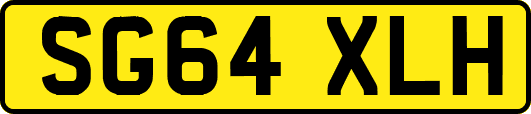 SG64 XLH